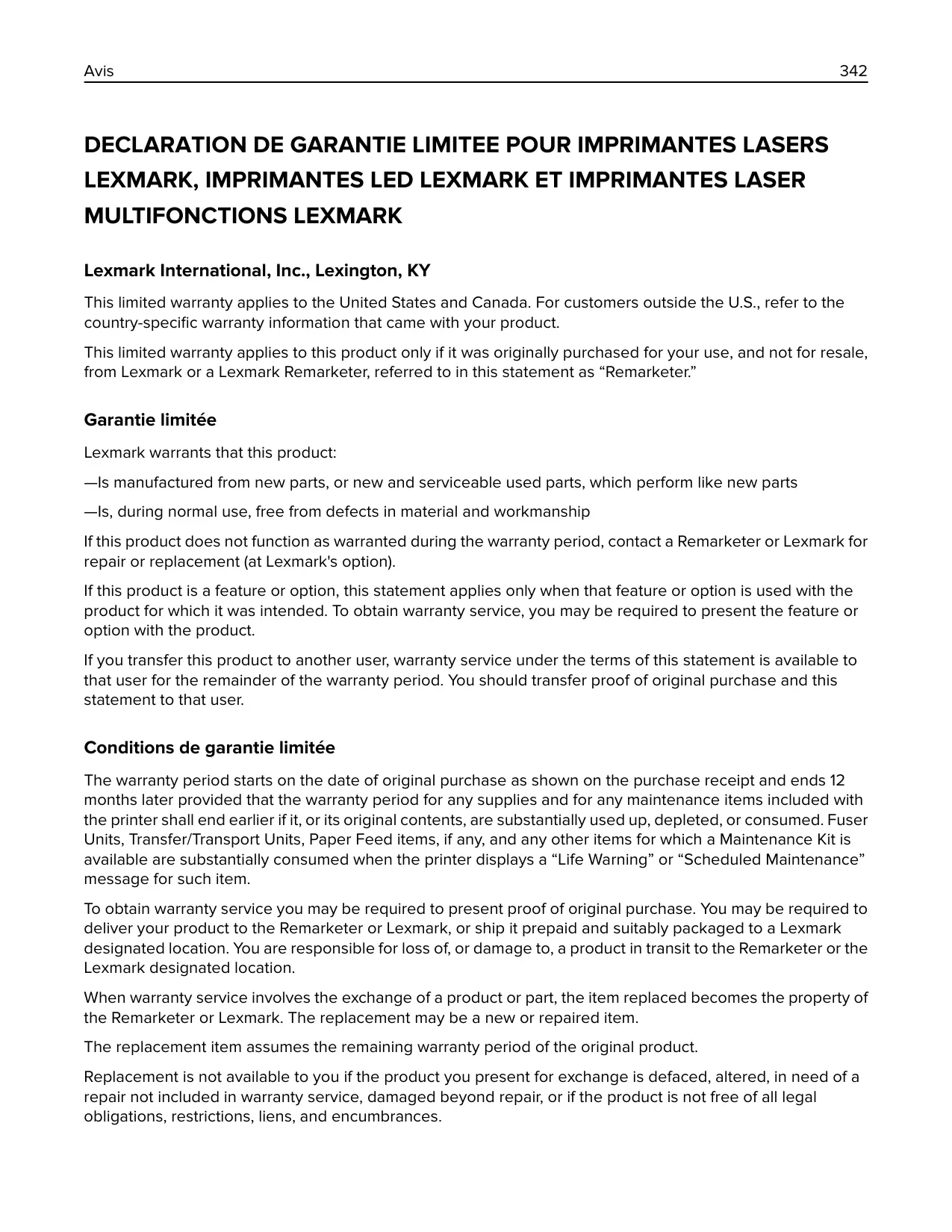 Avis 342

DECLARATION DE GARANTIE LIMITEE POUR IMPRIMANTES LASERS LEXMARK, IMPRIMANTES LED LEXMARK ET IMPRIMANTES LASER MULTIFONCTIONS LEXMARK

Lexmark International, Inc., Lexington, KY

This limited warranty applies to the United States and Canada. For customers outside the U.S., refer to the country-specific warranty information that came with your product.

This limited warranty applies to this product only if it was originally purchased for your use, and not for resale, from Lexmark or a Lexmark Remarketer, referred to in this statement as “Remarketer.”

Garantie limitée

Lexmark warrants that this product:

—Is manufactured from new parts, or new and serviceable used parts, which perform like new parts

—Is, during normal use, free from defects in material and workmanship

If this product does not function as warranted during the warranty period, contact a Remarketer or Lexmark for repair or replacement (at Lexmark's option).

If this product is a feature or option, this statement applies only when that feature or option is used with the product for which it was intended. To obtain warranty service, you may be required to present the feature or option with the product.

If you transfer this product to another user, warranty service under the terms of this statement is available to that user for the remainder of the warranty period. You should transfer proof of original purchase and this statement to that user.

Conditions de garantie limitée

The warranty period starts on the date of original purchase as shown on the purchase receipt and ends 12 months later provided that the warranty period for any supplies and for any maintenance items included with the printer shall end earlier if it, or its original contents, are substantially used up, depleted, or consumed. Fuser Units, Transfer/Transport Units, Paper Feed items, if any, and any other items for which a Maintenance Kit is available are substantially consumed when the printer displays a “Life Warning” or “Scheduled Maintenance” message for such item.

To obtain warranty service you may be required to present proof of original purchase. You may be required to deliver your product to the Remarketer or Lexmark, or ship it prepaid and suitably packaged to a Lexmark designated location. You are responsible for loss of, or damage to, a product in transit to the Remarketer or the Lexmark designated location.

When warranty service involves the exchange of a product or part, the item replaced becomes the property of the Remarketer or Lexmark. The replacement may be a new or repaired item.

The replacement item assumes the remaining warranty period of the original product.

Replacement is not available to you if the product you present for exchange is defaced, altered, in need of a repair not included in warranty service, damaged beyond repair, or if the product is not free of all legal obligations, restrictions, liens, and encumbrances.